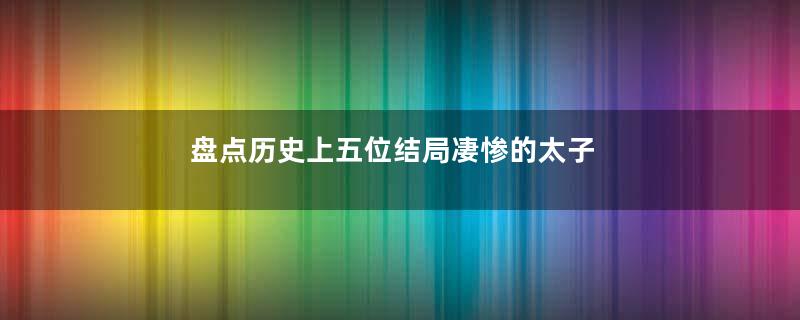 盘点历史上五位结局凄惨的太子